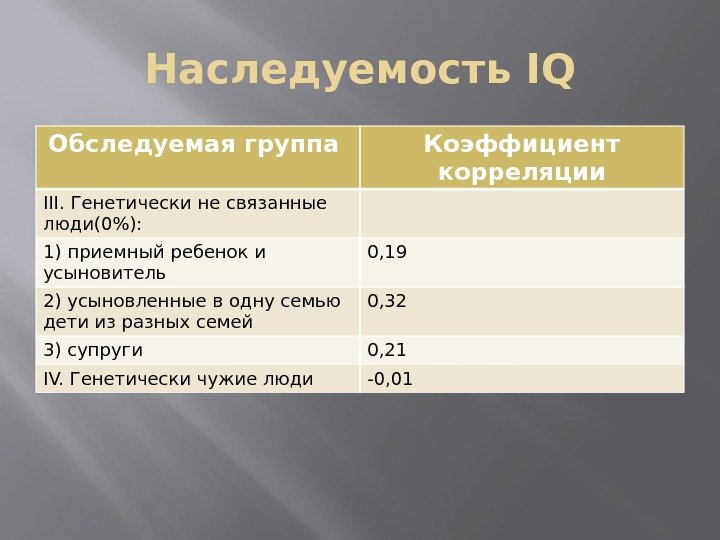 Наследуемость IQ

| Обследуемая группа | Коэффициент корреляции |
|---|---|
| III. Генетически не связанные люди(0%): | |
| 1) приемный ребенок и усыновитель | 0,19 |
| 2) усыновленные в одну семью дети из разных семей | 0,32 |
| 3) супруги | 0,21 |
| IV. Генетически чужие люди | -0,01 |